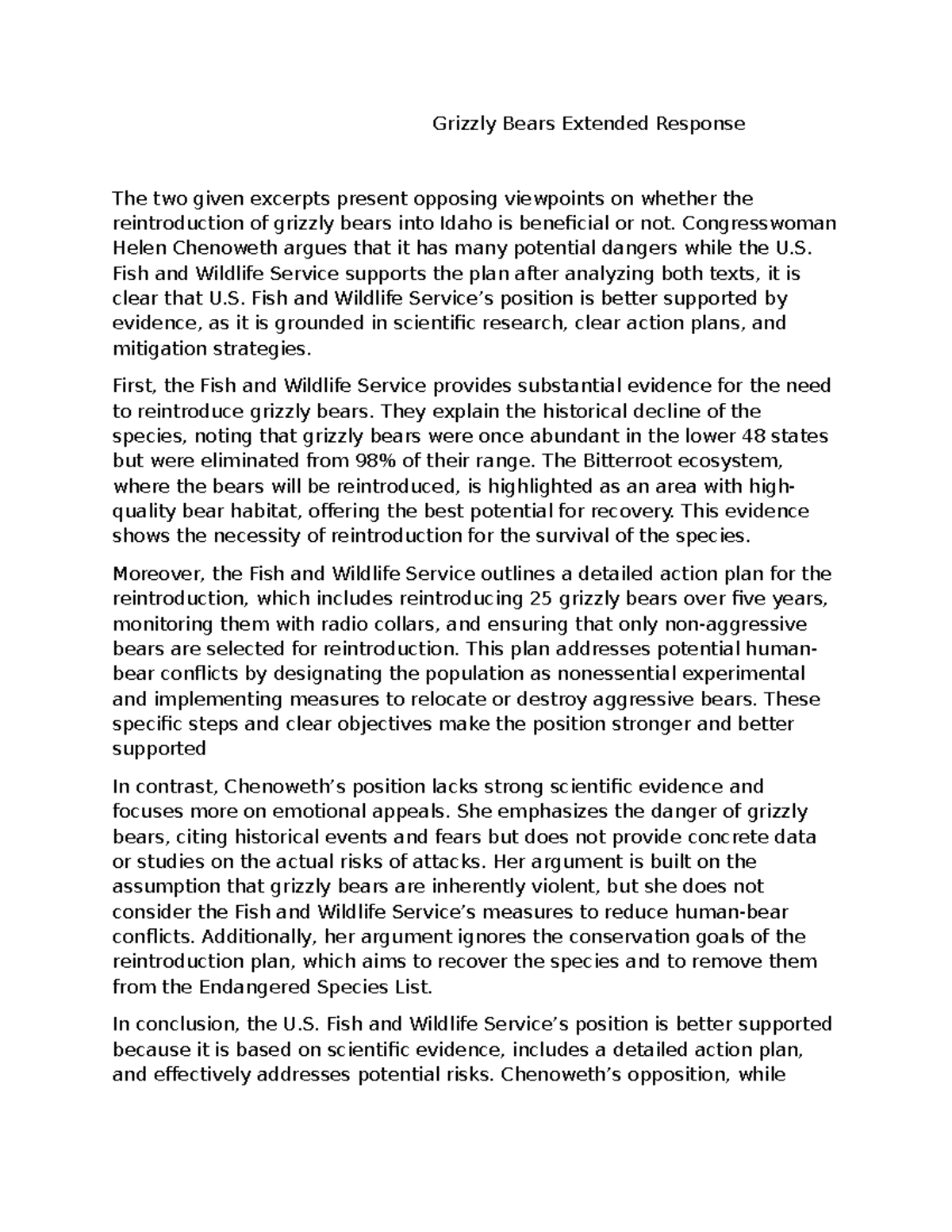 Grizzly Bears Extended Response

The two given excerpts present opposing viewpoints on whether the reintroduction of grizzly bears into Idaho is beneficial or not. Congresswoman Helen Chenoweth argues that it has many potential dangers while the U.S. Fish and Wildlife Service supports the plan after analyzing both texts, it is clear that U.S. Fish and Wildlife Service's position is better supported by evidence, as it is grounded in scientific research, clear action plans, and mitigation strategies.

First, the Fish and Wildlife Service provides substantial evidence for the need to reintroduce grizzly bears. They explain the historical decline of the species, noting that grizzly bears were once abundant in the lower 48 states but were eliminated from 98% of their range. The Bitterroot ecosystem, where the bears will be reintroduced, is highlighted as an area with high-quality bear habitat, offering the best potential for recovery. This evidence shows the necessity of reintroduction for the survival of the species.

Moreover, the Fish and Wildlife Service outlines a detailed action plan for the reintroduction, which includes reintroducing 25 grizzly bears over five years, monitoring them with radio collars, and ensuring that only non-aggressive bears are selected for reintroduction. This plan addresses potential human-bear conflicts by designating the population as nonessential experimental and implementing measures to relocate or destroy aggressive bears. These specific steps and clear objectives make the position stronger and better supported

In contrast, Chenoweth's position lacks strong scientific evidence and focuses more on emotional appeals. She emphasizes the danger of grizzly bears, citing historical events and fears but does not provide concrete data or studies on the actual risks of attacks. Her argument is built on the assumption that grizzly bears are inherently violent, but she does not consider the Fish and Wildlife Service's measures to reduce human-bear conflicts. Additionally, her argument ignores the conservation goals of the reintroduction plan, which aims to recover the species and to remove them from the Endangered Species List.

In conclusion, the U.S. Fish and Wildlife Service's position is better supported because it is based on scientific evidence, includes a detailed action plan, and effectively addresses potential risks. Chenoweth's opposition, while